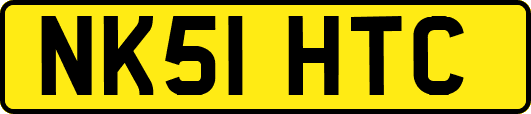 NK51 HTC